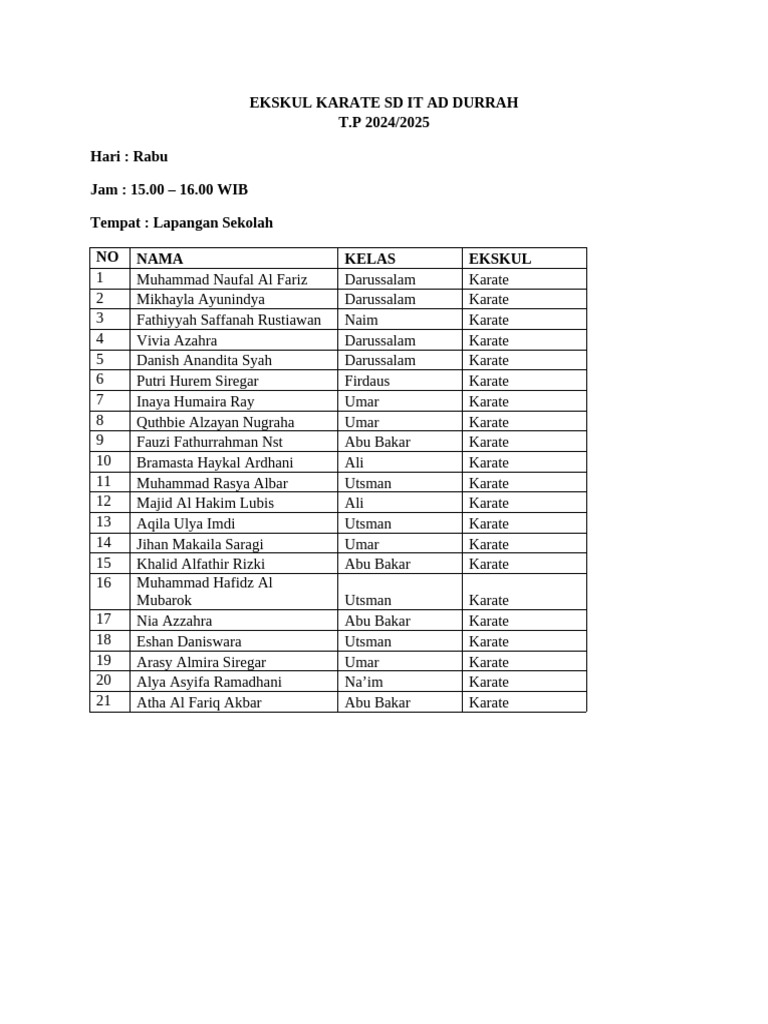 EKSKUL KARATE SD IT AD DURRAH
T.P 2024/2025

Hari : Rabu

Jam : 15.00 – 16.00 WIB

Tempat : Lapangan Sekolah

| NO | NAMA | KELAS | EKSKUL |
|---|---|---|---|
| 1 | Muhammad Naufal Al Fariz | Darussalam | Karate |
| 2 | Mikhayla Ayunindya | Darussalam | Karate |
| 3 | Fathiyyah Saffanah Rustiawan | Naim | Karate |
| 4 | Vivia Azahra | Darussalam | Karate |
| 5 | Danish Anandita Syah | Darussalam | Karate |
| 6 | Putri Hurem Siregar | Firdaus | Karate |
| 7 | Inaya Humaira Ray | Umar | Karate |
| 8 | Quthbie Alzayan Nugraha | Umar | Karate |
| 9 | Fauzi Fathurrahman Nst | Abu Bakar | Karate |
| 10 | Bramasta Haykal Ardhani | Ali | Karate |
| 11 | Muhammad Rasya Albar | Utsman | Karate |
| 12 | Majid Al Hakim Lubis | Ali | Karate |
| 13 | Aqila Ulya Imdi | Utsman | Karate |
| 14 | Jihan Makaila Saragi | Umar | Karate |
| 15 | Khalid Alfathir Rizki | Abu Bakar | Karate |
| 16 | Muhammad Hafidz Al Mubarok | Utsman | Karate |
| 17 | Nia Azzahra | Abu Bakar | Karate |
| 18 | Eshan Daniswara | Utsman | Karate |
| 19 | Arasy Almira Siregar | Umar | Karate |
| 20 | Alya Asyifa Ramadhani | Na’im | Karate |
| 21 | Atha Al Fariq Akbar | Abu Bakar | Karate |